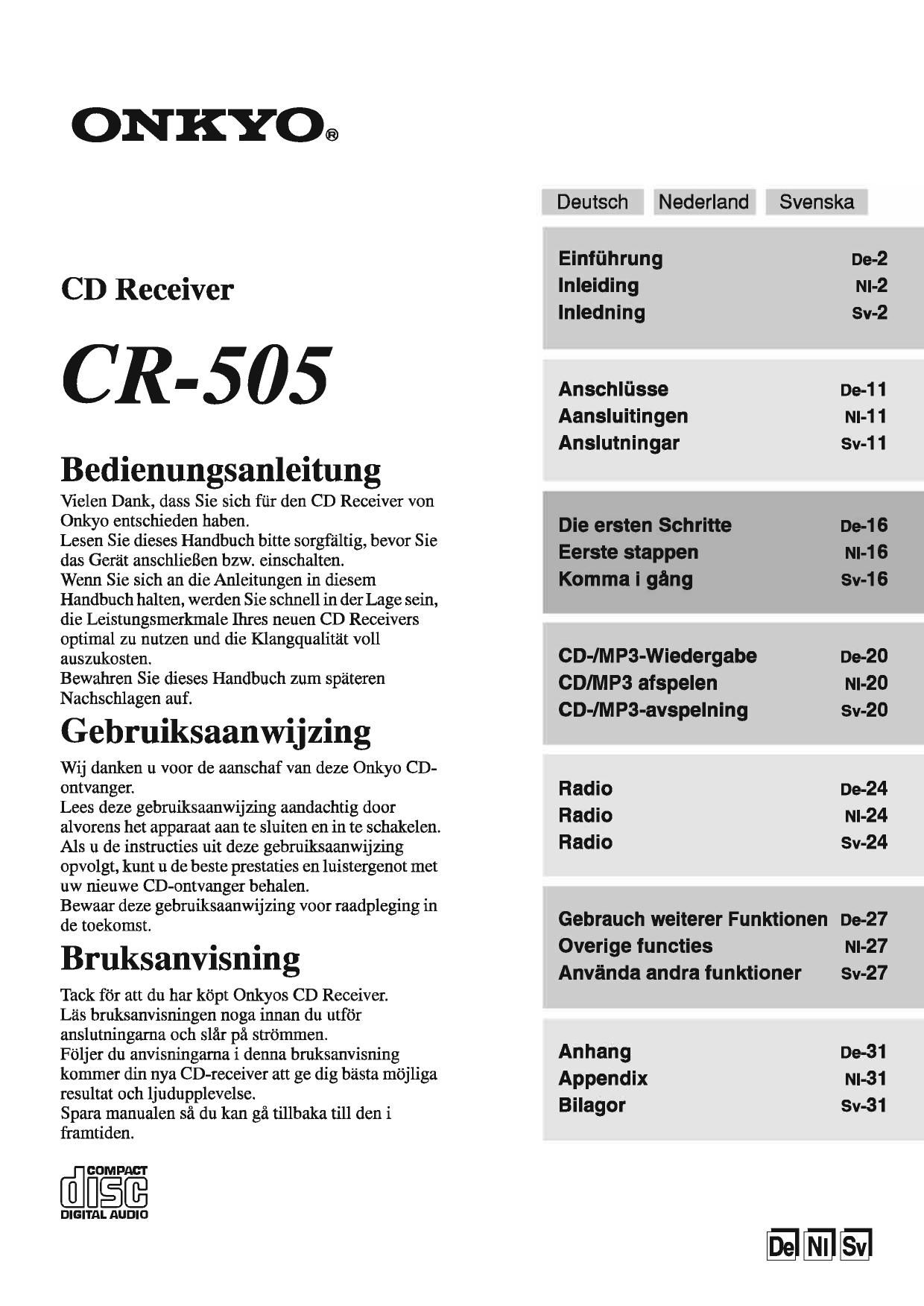 ONKYO®

CD Receiver

CR-505

Bedienungsanleitung

Vielen Dank, dass Sie sich für den CD Receiver von Onkyo entschieden haben.
Lesen Sie dieses Handbuch bitte sorgfältig, bevor Sie das Gerät anschließen bzw. einschalten.
Wenn Sie sich an die Anleitungen in diesem Handbuch halten, werden Sie schnell in der Lage sein, die Leistungsmerkmale Ihres neuen CD Receivers optimal zu nutzen und die Klangqualität voll auszukosten.
Bewahren Sie dieses Handbuch zum späteren Nachschlagen auf.

Gebruiksaanwijzing

Wij danken u voor de aanschaf van deze Onkyo CD-ontvanger.
Lees deze gebruiksaanwijzing aandachtig door alvorens het apparaat aan te sluiten en in te schakelen.
Als u de instructies uit deze gebruiksaanwijzing opvolgt, kunt u de beste prestaties en luistergenot met uw nieuwe CD-ontvanger behalen.
Bewaar deze gebruiksaanwijzing voor raadpleging in de toekomst.

Bruksanvisning

Tack för att du har köpt Onkyos CD Receiver.
Läs bruksanvisningen noga innan du utför anslutningarna och slår på strömmen.
Följer du anvisningarna i denna bruksanvisning kommer din nya CD-receiver att ge dig bästa möjliga resultat och ljudupplevelse.
Spara manualen så du kan gå tillbaka till den i framtiden.

COMPACT
disc
DIGITAL AUDIO

Deutsch Nederland Svenska

Einführung De-2
Inleiding Nl-2
Inledning Sv-2

Anschlüsse De-11
Aansluitingen Nl-11
Anslutningar Sv-11

Die ersten Schritte De-16
Eerste stappen Nl-16
Komma i gång Sv-16

CD-/MP3-Wiedergabe De-20
CD/MP3 afspelen Nl-20
CD-/MP3-avspelning Sv-20

Radio De-24
Radio Nl-24
Radio Sv-24

Gebrauch weiterer Funktionen De-27
Overige functies Nl-27
Använda andra funktioner Sv-27

Anhang De-31
Appendix Nl-31
Bilagor Sv-31

De Nl Sv